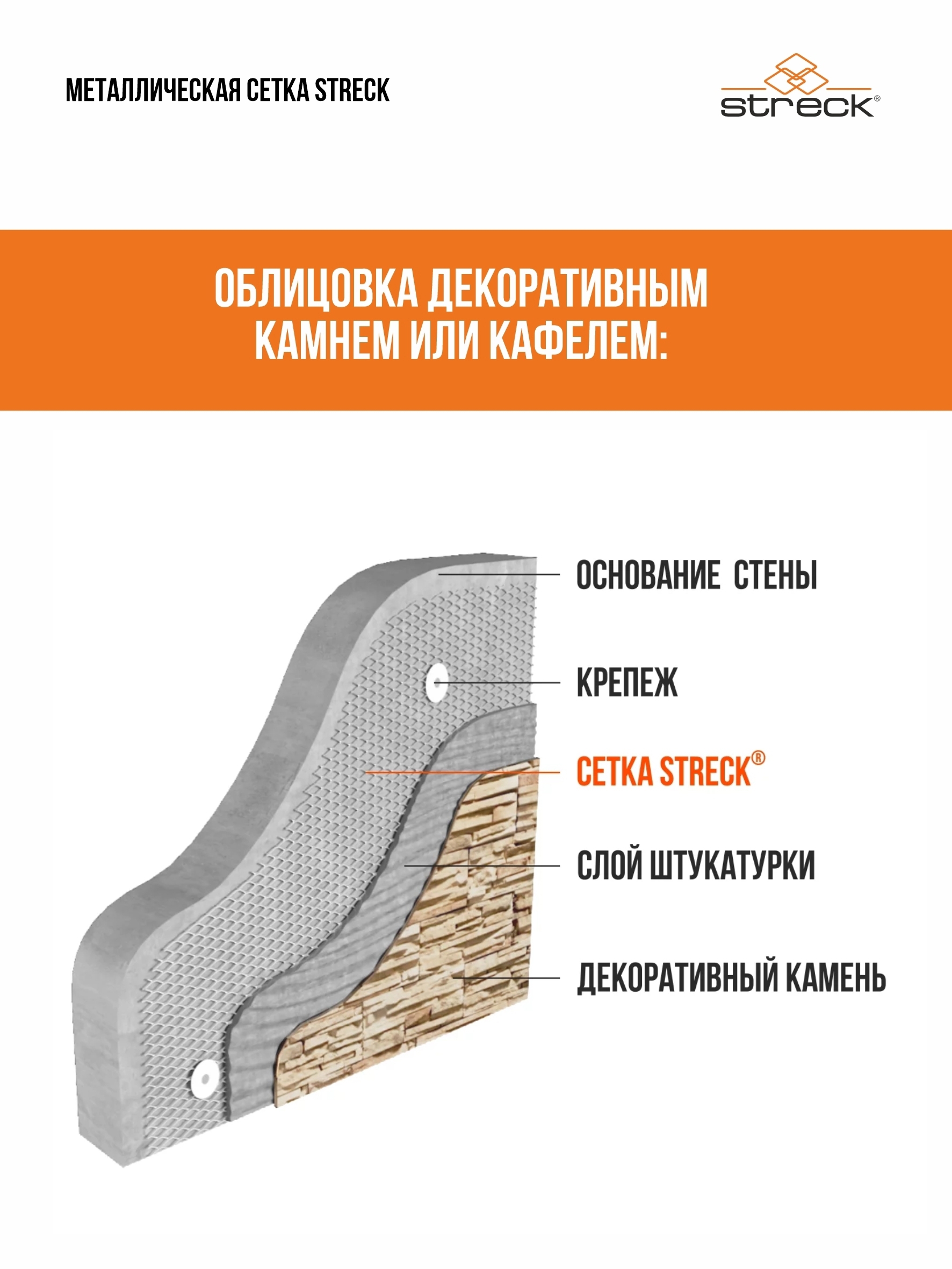 МЕТАЛЛИЧЕСКАЯ СЕТКА STRECK

streck®

ОБЛИЦОВКА ДЕКОРАТИВНЫМ КАМНЕМ ИЛИ КАФЕЛЕМ:

ОСНОВАНИЕ СТЕНЫ

КРЕПЕЖ

СЕТКА STRECK®

СЛОЙ ШТУКАТУРКИ

ДЕКОРАТИВНЫЙ КАМЕНЬ